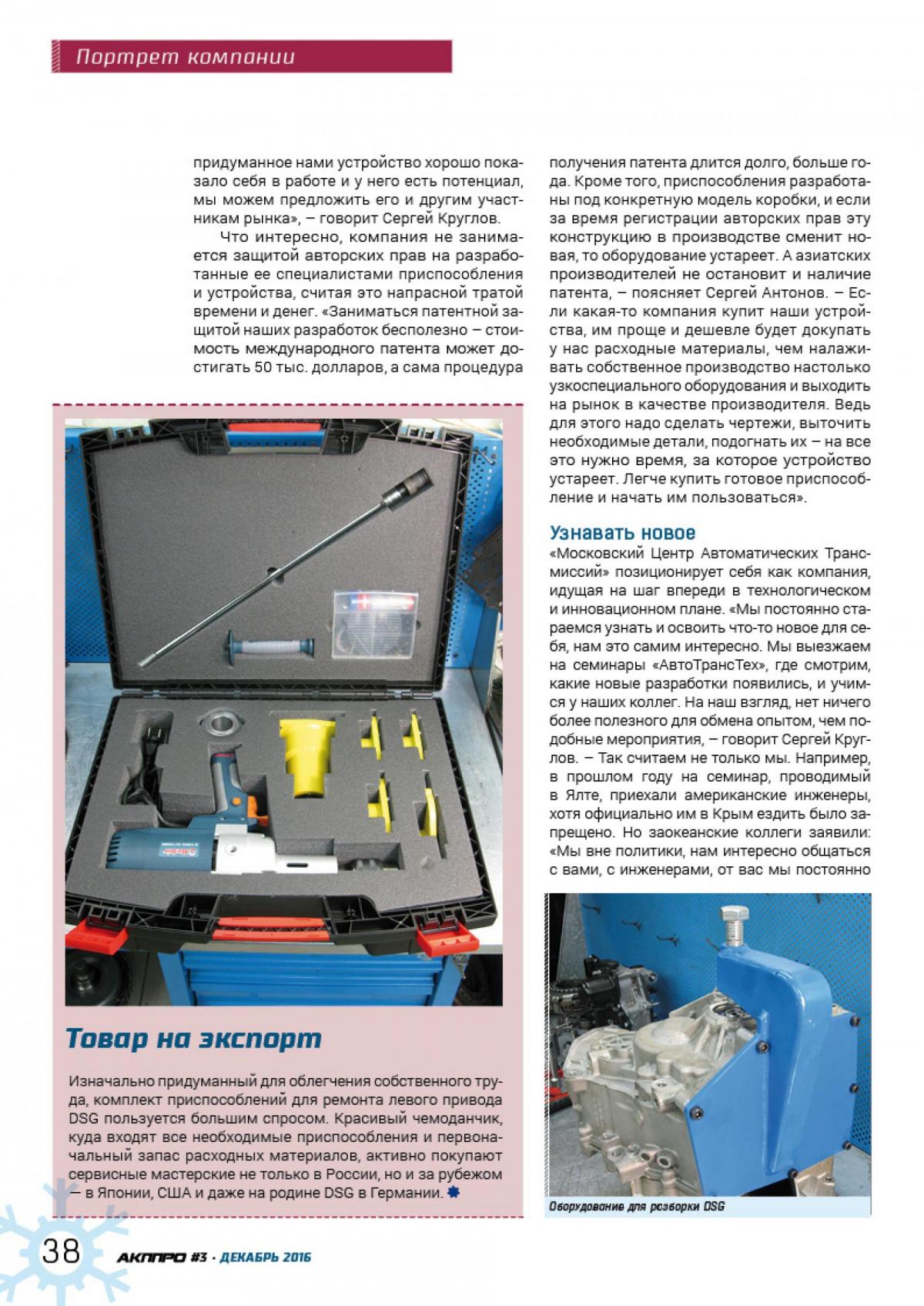 Портрет компании

придуманное нами устройство хорошо показало себя в работе и у него есть потенциал, мы можем предложить его и другим участникам рынка», – говорит Сергей Круглов.

Что интересно, компания не занимается защитой авторских прав на разработанные ее специалистами приспособления и устройства, считая это напрасной тратой времени и денег. «Заниматься патентной защитой наших разработок бесполезно – стоимость международного патента может достигать 50 тыс. долларов, а сама процедура получения патента длится долго, больше года. Кроме того, приспособления разработаны под конкретную модель коробки, и если за время регистрации авторских прав эту конструкцию в производстве сменит новая, то оборудование устареет. А азиатских производителей не остановит и наличие патента, – поясняет Сергей Антонов. – Если какая-то компания купит наши устройства, им проще и дешевле будет докупать у нас расходные материалы, чем налаживать собственное производство настолько узкоспециального оборудования и выходить на рынок в качестве производителя. Ведь для этого надо сделать чертежи, выточить необходимые детали, подогнать их – на все это нужно время, за которое устройство устареет. Легче купить готовое приспособление и начать им пользоваться».

Узнавать новое

«Московский Центр Автоматических Трансмиссий» позиционирует себя как компания, идущая на шаг впереди в технологическом и инновационном плане. «Мы постоянно стараемся узнать и освоить что-то новое для себя, нам это самим интересно. Мы выезжаем на семинары «АвтоТрансТех», где смотрим, какие новые разработки появились, и учимся у наших коллег. На наш взгляд, нет ничего более полезного для обмена опытом, чем подобные мероприятия, – говорит Сергей Круглов. – Так считаем не только мы. Например, в прошлом году на семинар, проводимый в Ялте, приехали американские инженеры, хотя официально им в Крым ездить было запрещено. Но заокеанские коллеги заявили: «Мы вне политики, нам интересно общаться с вами, с инженерами, от вас мы постоянно

Товар на экспорт

Изначально придуманный для облегчения собственного труда, комплект приспособлений для ремонта левого привода DSG пользуется большим спросом. Красивый чемоданчик, куда входят все необходимые приспособления и первоначальный запас расходных материалов, активно покупают сервисные мастерские не только в России, но и за рубежом — в Японии, США и даже на родине DSG в Германии.

Оборудование для разборки DSG

38 АКППРО #3 · ДЕКАБРЬ 2016